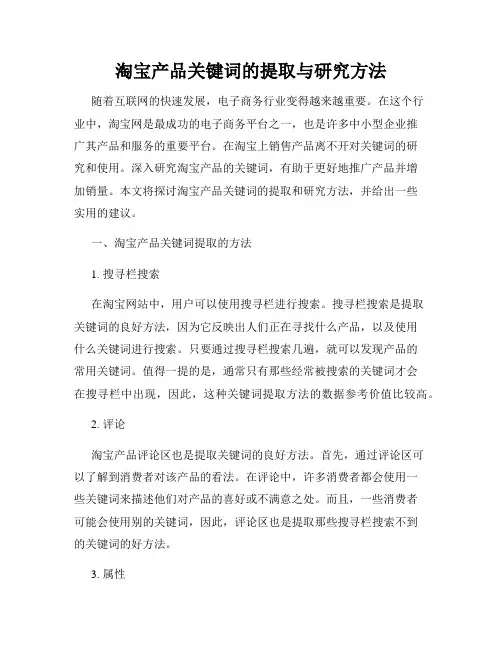 淘宝产品关键词的提取与研究方法

随着互联网的快速发展，电子商务行业变得越来越重要。在这个行业中，淘宝网是最成功的电子商务平台之一，也是许多中小型企业推广其产品和服务的重要平台。在淘宝上销售产品离不开对关键词的研究和使用。深入研究淘宝产品的关键词，有助于更好地推广产品并增加销量。本文将探讨淘宝产品关键词的提取和研究方法，并给出一些实用的建议。

一、淘宝产品关键词提取的方法

1. 搜寻栏搜索

在淘宝网站中，用户可以使用搜寻栏进行搜索。搜寻栏搜索是提取关键词的良好方法，因为它反映出人们正在寻找什么产品，以及使用什么关键词进行搜索。只要通过搜寻栏搜索几遍，就可以发现产品的常用关键词。值得一提的是，通常只有那些经常被搜索的关键词才会在搜寻栏中出现，因此，这种关键词提取方法的数据参考价值比较高。

2. 评论

淘宝产品评论区也是提取关键词的良好方法。首先，通过评论区可以了解到消费者对该产品的看法。在评论中，许多消费者都会使用一些关键词来描述他们对产品的喜好或不满意之处。而且，一些消费者可能会使用别的关键词，因此，评论区也是提取那些搜寻栏搜索不到的关键词的好方法。

3. 属性